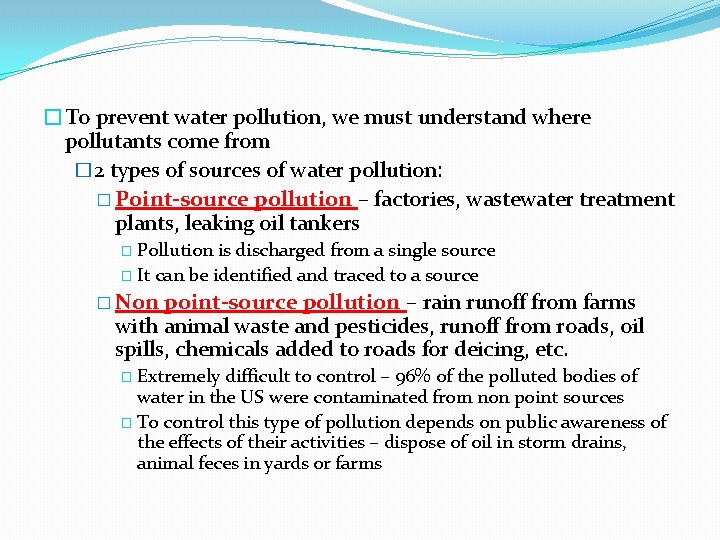 To prevent water pollution, we must understand where pollutants come from

2 types of sources of water pollution:

Point-source pollution – factories, wastewater treatment plants, leaking oil tankers

Pollution is discharged from a single source

It can be identified and traced to a source

Non point-source pollution – rain runoff from farms with animal waste and pesticides, runoff from roads, oil spills, chemicals added to roads for deicing, etc.

Extremely difficult to control – 96% of the polluted bodies of water in the US were contaminated from non point sources

To control this type of pollution depends on public awareness of the effects of their activities – dispose of oil in storm drains, animal feces in yards or farms